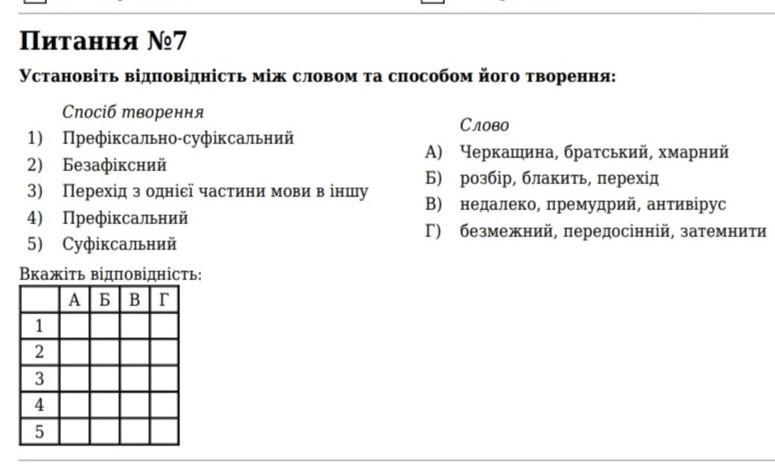 Питання №7

Установіть відповідність між словом та способом його творення:

Спосіб творення
1) Префіксально-суфіксальний
2) Безафіксний
3) Перехід з однієї частини мови в іншу
4) Префіксальний
5) Суфіксальний

Слово
А) Черкащина, братський, хмарний
Б) розбір, блакить, перехід
В) недалеко, премудрий, антивірус
Г) безмежний, передосінній, затемнити

Вкажіть відповідність:

| | А | Б | В | Г |
|---|---|---|---|---|
| 1 | | | | |
| 2 | | | | |
| 3 | | | | |
| 4 | | | | |
| 5 | | | | |